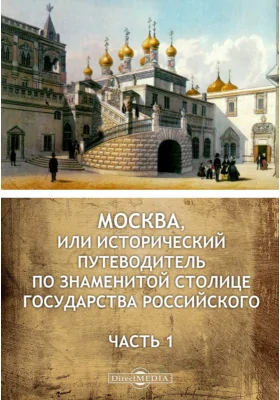 МОСКВА,
ИЛИ ИСТОРИЧЕСКИЙ ПУТЕВОДИТЕЛЬ ПО ЗНАМЕНИТОЙ СТОЛИЦЕ ГОСУДАРСТВА РОССИЙСКОГО

ЧАСТЬ 1

DirectMEDIA